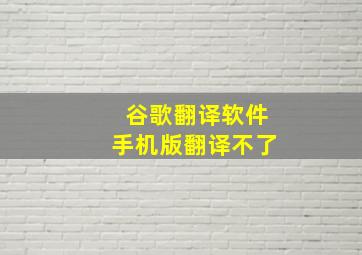 谷歌翻译软件
手机版翻译不了